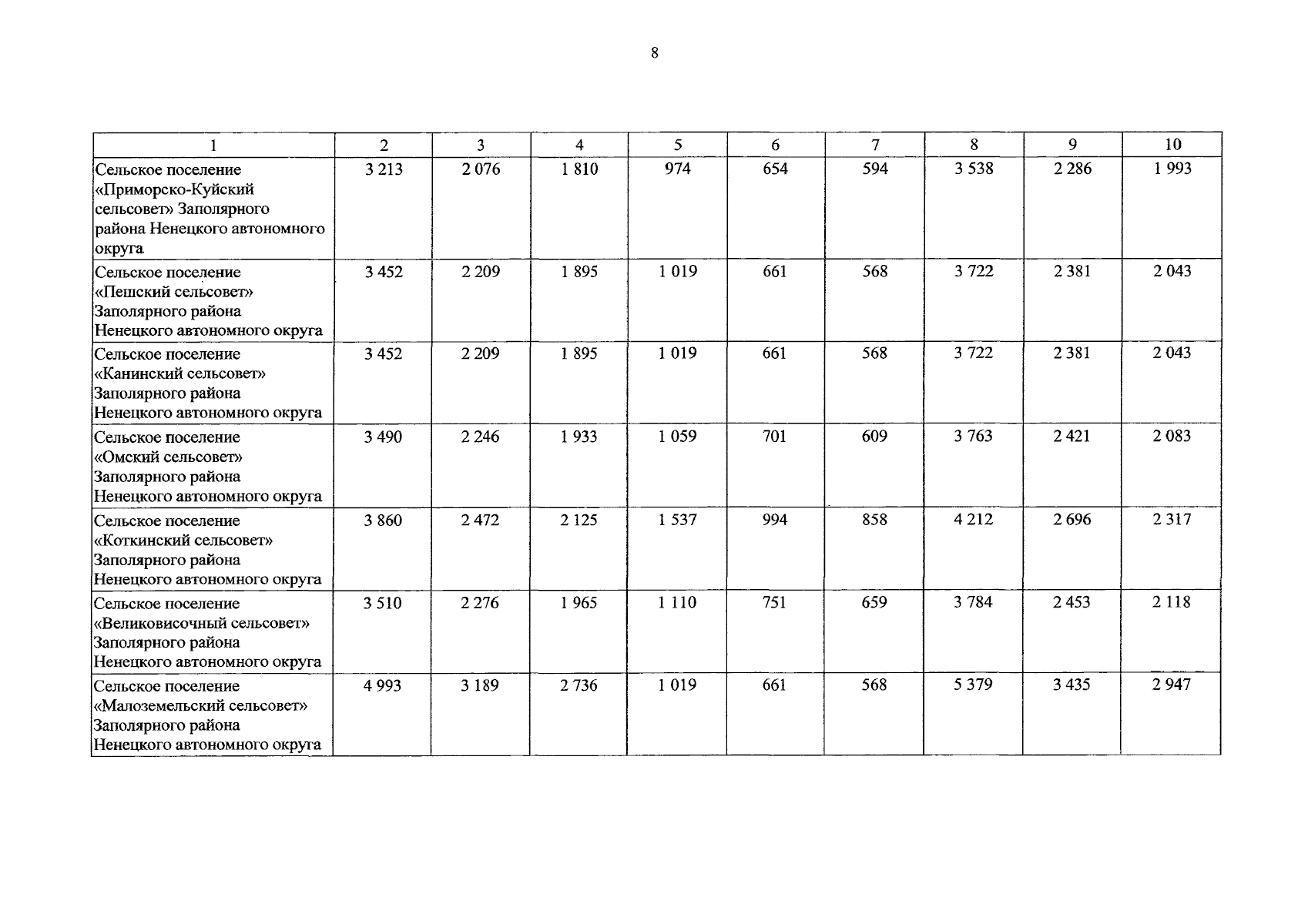 8

| 1 | 2 | 3 | 4 | 5 | 6 | 7 | 8 | 9 | 10 |
|---|---|---|---|---|---|---|---|---|---|
| Сельское поселение «Приморско-Куйский сельсовет» Заполярного района Ненецкого автономного округа | 3 213 | 2 076 | 1 810 | 974 | 654 | 594 | 3 538 | 2 286 | 1 993 |
| Сельское поселение «Пешский сельсовет» Заполярного района Ненецкого автономного округа | 3 452 | 2 209 | 1 895 | 1 019 | 661 | 568 | 3 722 | 2 381 | 2 043 |
| Сельское поселение «Канинский сельсовет» Заполярного района Ненецкого автономного округа | 3 452 | 2 209 | 1 895 | 1 019 | 661 | 568 | 3 722 | 2 381 | 2 043 |
| Сельское поселение «Омский сельсовет» Заполярного района Ненецкого автономного округа | 3 490 | 2 246 | 1 933 | 1 059 | 701 | 609 | 3 763 | 2 421 | 2 083 |
| Сельское поселение «Коткинский сельсовет» Заполярного района Ненецкого автономного округа | 3 860 | 2 472 | 2 125 | 1 537 | 994 | 858 | 4 212 | 2 696 | 2 317 |
| Сельское поселение «Великовисочный сельсовет» Заполярного района Ненецкого автономного округа | 3 510 | 2 276 | 1 965 | 1 110 | 751 | 659 | 3 784 | 2 453 | 2 118 |
| Сельское поселение «Малоземельский сельсовет» Заполярного района Ненецкого автономного округа | 4 993 | 3 189 | 2 736 | 1 019 | 661 | 568 | 5 379 | 3 435 | 2 947 |